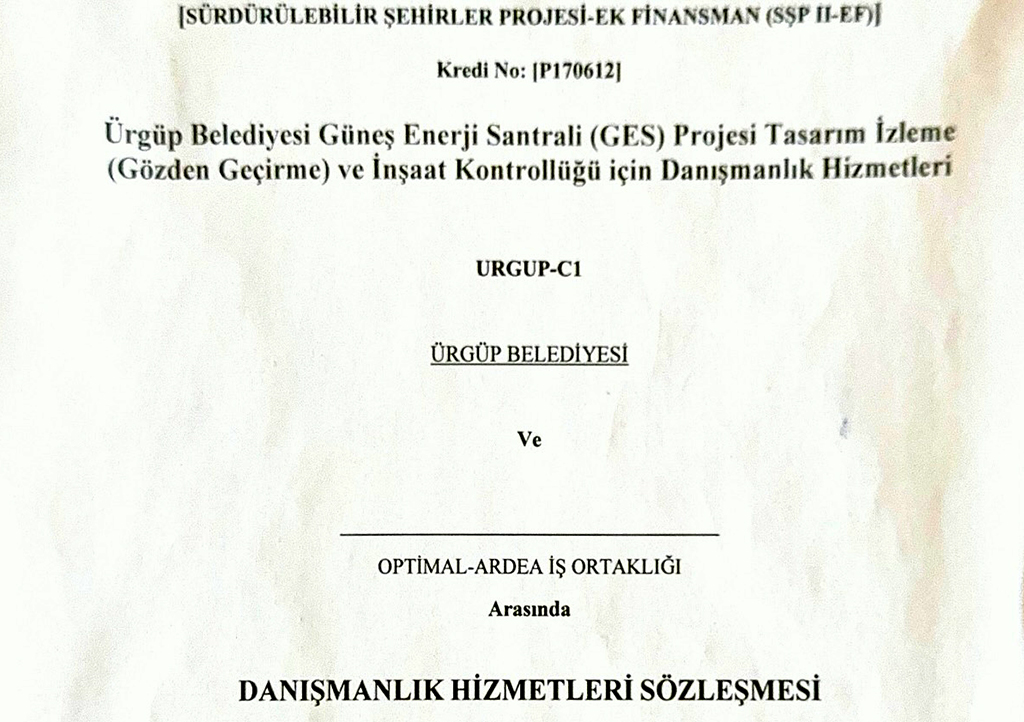 [SÜRDÜRÜLEBİLİR ŞEHİRLER PROJESİ-EK FİNANSMAN (SŞP II-EF)]

Kredi No: [P170612]

Ürgüp Belediyesi Güneş Enerji Santrali (GES) Projesi Tasarım İzleme (Gözden Geçirme) ve İnşaat Kontrollüğü için Danışmanlık Hizmetleri

URGUP-C1

ÜRGÜP BELEDİYESİ

Ve

OPTİMAL-ARDEA İŞ ORTAKLIĞI

Arasında

DANIŞMANLIK HİZMETLERİ SÖZLEŞMESİ